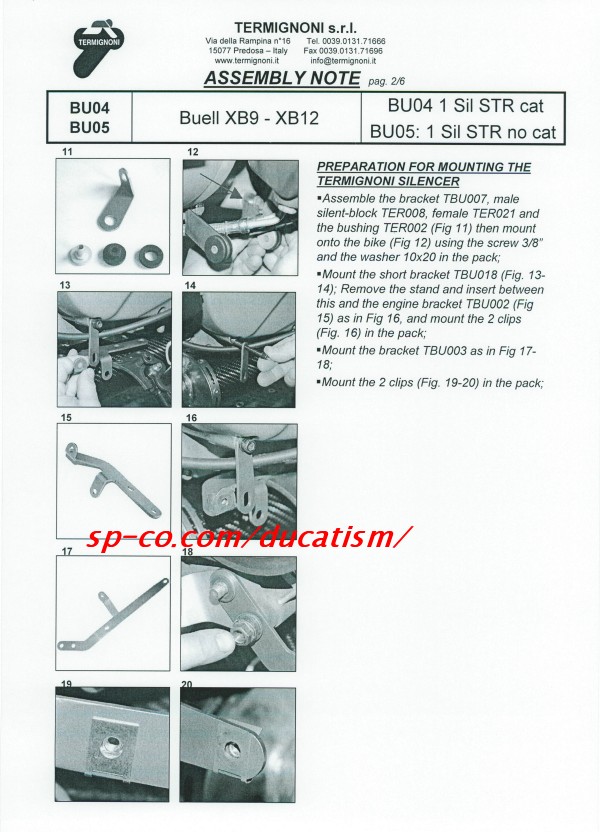 TERMIGNONI

TERMIGNONI s.r.l.
Via della Rampina n°16 Tel. 0039.0131.71666
15077 Predosa – Italy Fax 0039.0131.71696
www.termignoni.it info@termignoni.it

ASSEMBLY NOTE pag. 2/6

| BU04 BU05 | Buell XB9 - XB12 | BU04 1 Sil STR cat BU05: 1 Sil STR no cat |
|---|---|---|

11

12

13

14

15

16

17

18

19

20

PREPARATION FOR MOUNTING THE TERMIGNONI SILENCER

▪Assemble the bracket TBU007, male silent-block TER008, female TER021 and the bushing TER002 (Fig 11) then mount onto the bike (Fig 12) using the screw 3/8" and the washer 10x20 in the pack;

▪Mount the short bracket TBU018 (Fig. 13-14); Remove the stand and insert between this and the engine bracket TBU002 (Fig 15) as in Fig 16, and mount the 2 clips (Fig. 16) in the pack;

▪Mount the bracket TBU003 as in Fig 17-18;

▪Mount the 2 clips (Fig. 19-20) in the pack;

sp-co.com/ducatism/